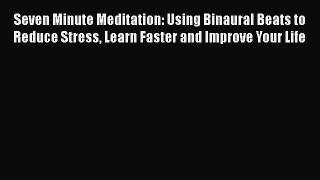 Seven Minute Meditation: Using Binaural Beats to Reduce Stress, Learn Faster and Improve Your Life